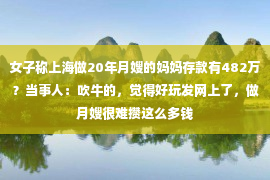 女子称上海做20年月嫂的妈妈存款有482万？当事人：吹牛的，觉得好玩发网上了，做月嫂很难攒这么多钱